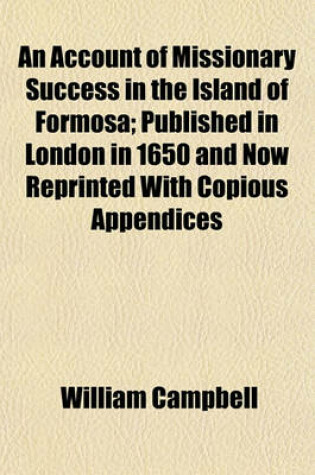 An Account of Missionary Success in the Island of Formosa; Published in London in 1650 and Now Reprinted With Copious Appendices

William Campbell